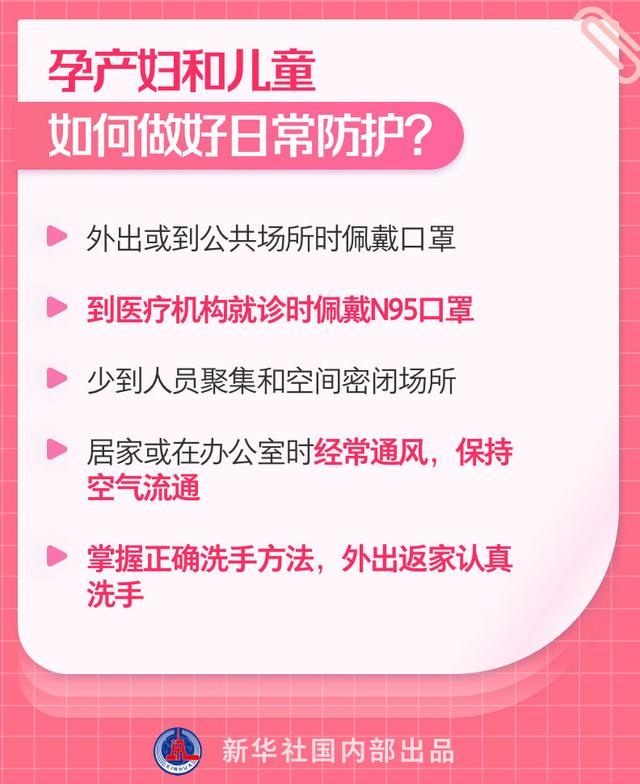 孕产妇和儿童
如何做好日常防护？

外出或到公共场所时佩戴口罩

到医疗机构就诊时佩戴N95口罩

少到人员聚集和空间密闭场所

居家或在办公室时经常通风，保持空气流通

掌握正确洗手方法，外出返家认真洗手

XINHUA

新华社国内部出品